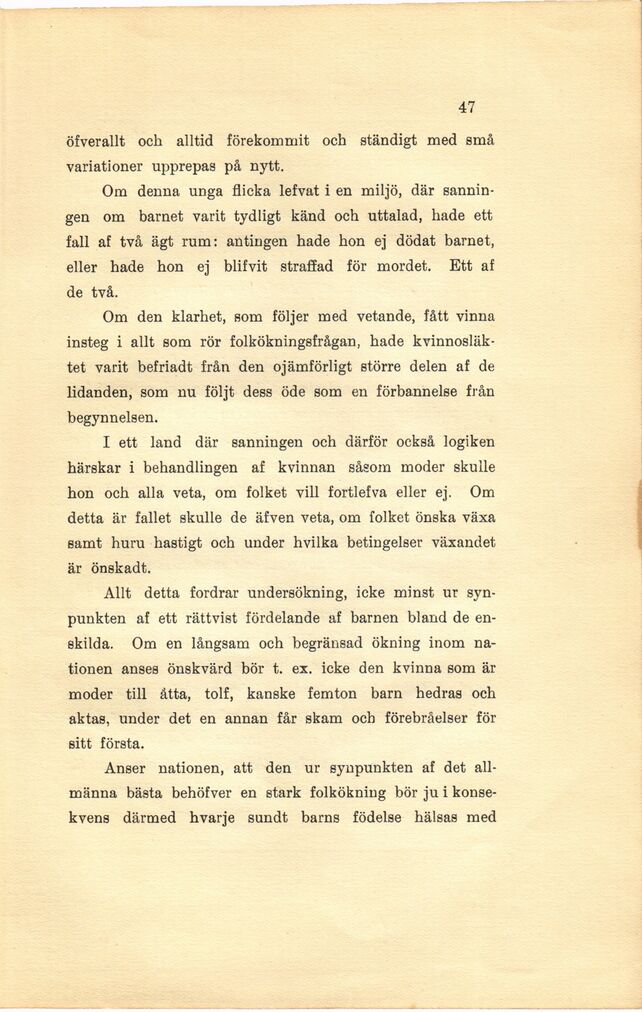 47

öfverallt och alltid förekommit och ständigt med små variationer upprepas på nytt.

Om denna unga flicka lefvat i en miljö, där sanningen om barnet varit tydligt känd och uttalad, hade ett fall af två ägt rum: antingen hade hon ej dödat barnet, eller hade hon ej blifvit straffad för mordet. Ett af de två.

Om den klarhet, som följer med vetande, fått vinna insteg i allt som rör folkökningsfrågan, hade kvinnosläktet varit befriadt från den ojämförligt större delen af de lidanden, som nu följt dess öde som en förbannelse från begynnelsen.

I ett land där sanningen och därför också logiken härskar i behandlingen af kvinnan såsom moder skulle hon och alla veta, om folket vill fortlefva eller ej. Om detta är fallet skulle de äfven veta, om folket önska växa samt huru hastigt och under hvilka betingelser växandet är önskadt.

Allt detta fordrar undersökning, icke minst ur synpunkten af ett rättvist fördelande af barnen bland de enskilda. Om en långsam och begränsad ökning inom nationen anses önskvärd bör t. ex. icke den kvinna som är moder till åtta, tolf, kanske femton barn hedras och aktas, under det en annan får skam och förebråelser för sitt första.

Anser nationen, att den ur synpunkten af det allmänna bästa behöfver en stark folkökning bör ju i konsekvens därmed hvarje sundt barns födelse hälsas med